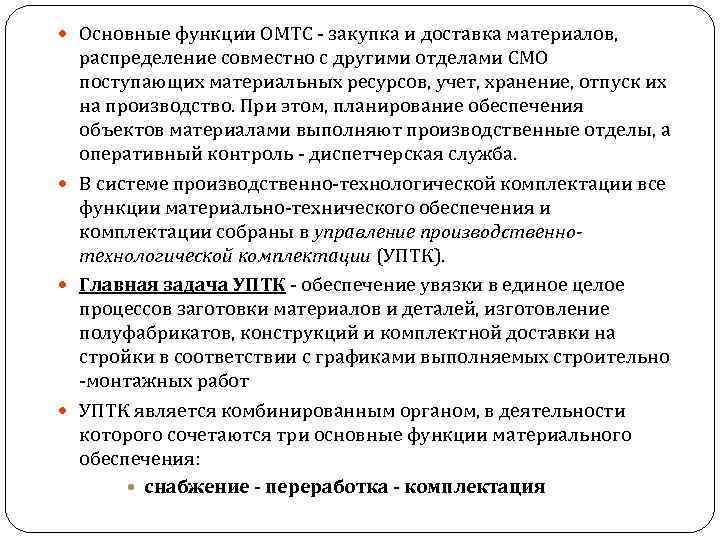 Основные функции ОМТС - закупка и доставка материалов, распределение совместно с другими отделами СМО поступающих материальных ресурсов, учет, хранение, отпуск их на производство. При этом, планирование обеспечения объектов материалами выполняют производственные отделы, а оперативный контроль - диспетчерская служба.

В системе производственно-технологической комплектации все функции материально-технического обеспечения и комплектации собраны в управление производственно-технологической комплектации (УПТК).

Главная задача УПТК - обеспечение увязки в единое целое процессов заготовки материалов и деталей, изготовление полуфабрикатов, конструкций и комплектной доставки на стройки в соответствии с графиками выполняемых строительно -монтажных работ

УПТК является комбинированным органом, в деятельности которого сочетаются три основные функции материального обеспечения:

снабжение - переработка - комплектация